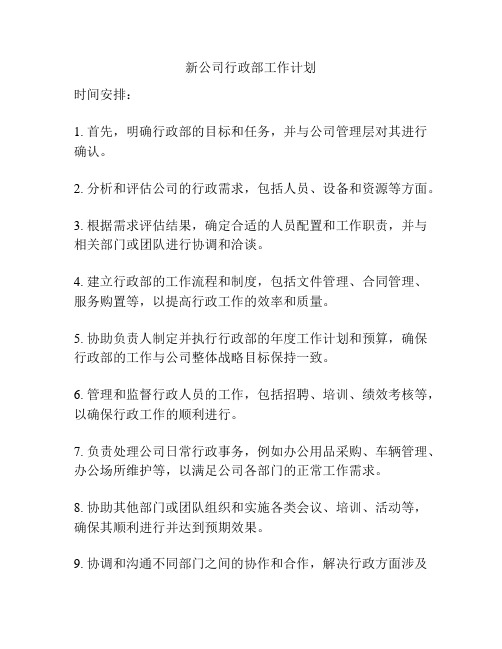 新公司行政部工作计划

时间安排：

1. 首先，明确行政部的目标和任务，并与公司管理层对其进行确认。

2. 分析和评估公司的行政需求，包括人员、设备和资源等方面。

3. 根据需求评估结果，确定合适的人员配置和工作职责，并与相关部门或团队进行协调和洽谈。

4. 建立行政部的工作流程和制度，包括文件管理、合同管理、服务购置等，以提高行政工作的效率和质量。

5. 协助负责人制定并执行行政部的年度工作计划和预算，确保行政部的工作与公司整体战略目标保持一致。

6. 管理和监督行政人员的工作，包括招聘、培训、绩效考核等，以确保行政工作的顺利进行。

7. 负责处理公司日常行政事务，例如办公用品采购、车辆管理、办公场所维护等，以满足公司各部门的正常工作需求。

8. 协助其他部门或团队组织和实施各类会议、培训、活动等，确保其顺利进行并达到预期效果。

9. 协调和沟通不同部门之间的协作和合作，解决行政方面涉及